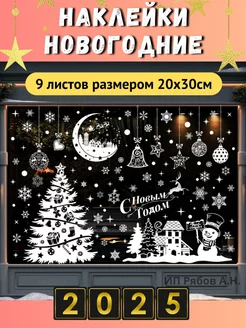 НАКЛЕЙКИ НОВОГОДНИЕ

9 листов размером 20х30см

С Новым Годом

ИП Рябов А.Н.

2025